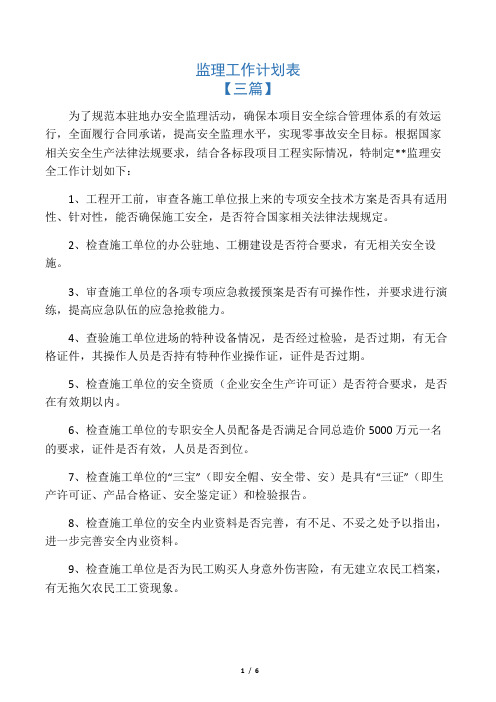 监理工作计划表
【三篇】

为了规范本驻地办安全监理活动，确保本项目安全综合管理体系的有效运行，全面履行合同承诺，提高安全监理水平，实现零事故安全目标。根据国家相关安全生产法律法规要求，结合各标段项目工程实际情况，特制定**监理安全工作计划如下：

1、工程开工前，审查各施工单位报上来的专项安全技术方案是否具有适用性、针对性，能否确保施工安全，是否符合国家相关法律法规规定。

2、检查施工单位的办公驻地、工棚建设是否符合要求，有无相关安全设施。

3、审查施工单位的各项专项应急救援预案是否有可操作性，并要求进行演练，提高应急队伍的应急抢救能力。

4、查验施工单位进场的特种设备情况，是否经过检验，是否过期，有无合格证件，其操作人员是否持有特种作业操作证，证件是否过期。

5、检查施工单位的安全资质（企业安全生产许可证）是否符合要求，是否在有效期以内。

6、检查施工单位的专职安全人员配备是否满足合同总造价 5000 万元一名的要求，证件是否有效，人员是否到位。

7、检查施工单位的“三宝”（即安全帽、安全带、安）是具有“三证”（即生产许可证、产品合格证、安全鉴定证）和检验报告。

8、检查施工单位的安全内业资料是否完善，有不足、不妥之处予以指出，进一步完善安全内业资料。

9、检查施工单位是否为民工购买人身意外伤害险，有无建立农民工档案，有无拖欠农民工工资现象。

1 / 6